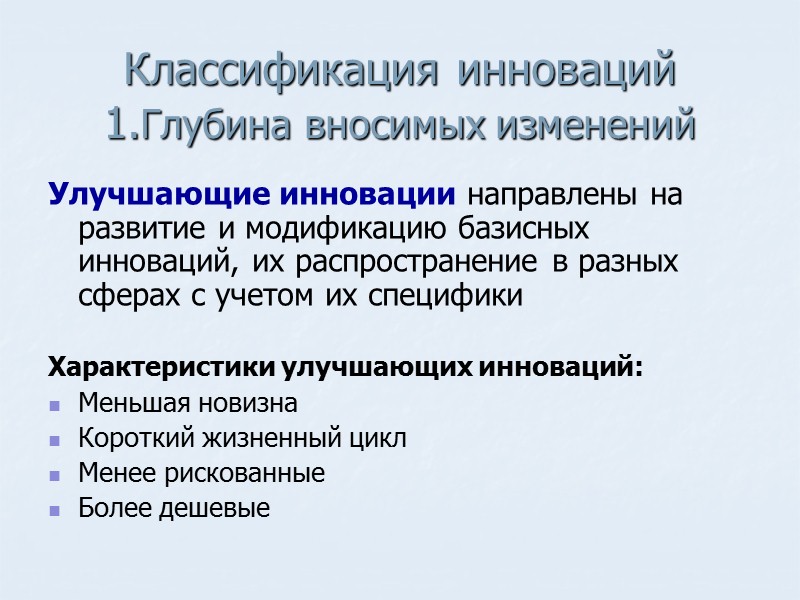 Классификация инноваций
1.Глубина вносимых изменений

Улучшающие инновации направлены на развитие и модификацию базисных инноваций, их распространение в разных сферах с учетом их специфики

Характеристики улучшающих инноваций:
- Меньшая новизна
- Короткий жизненный цикл
- Менее рискованные
- Более дешевые